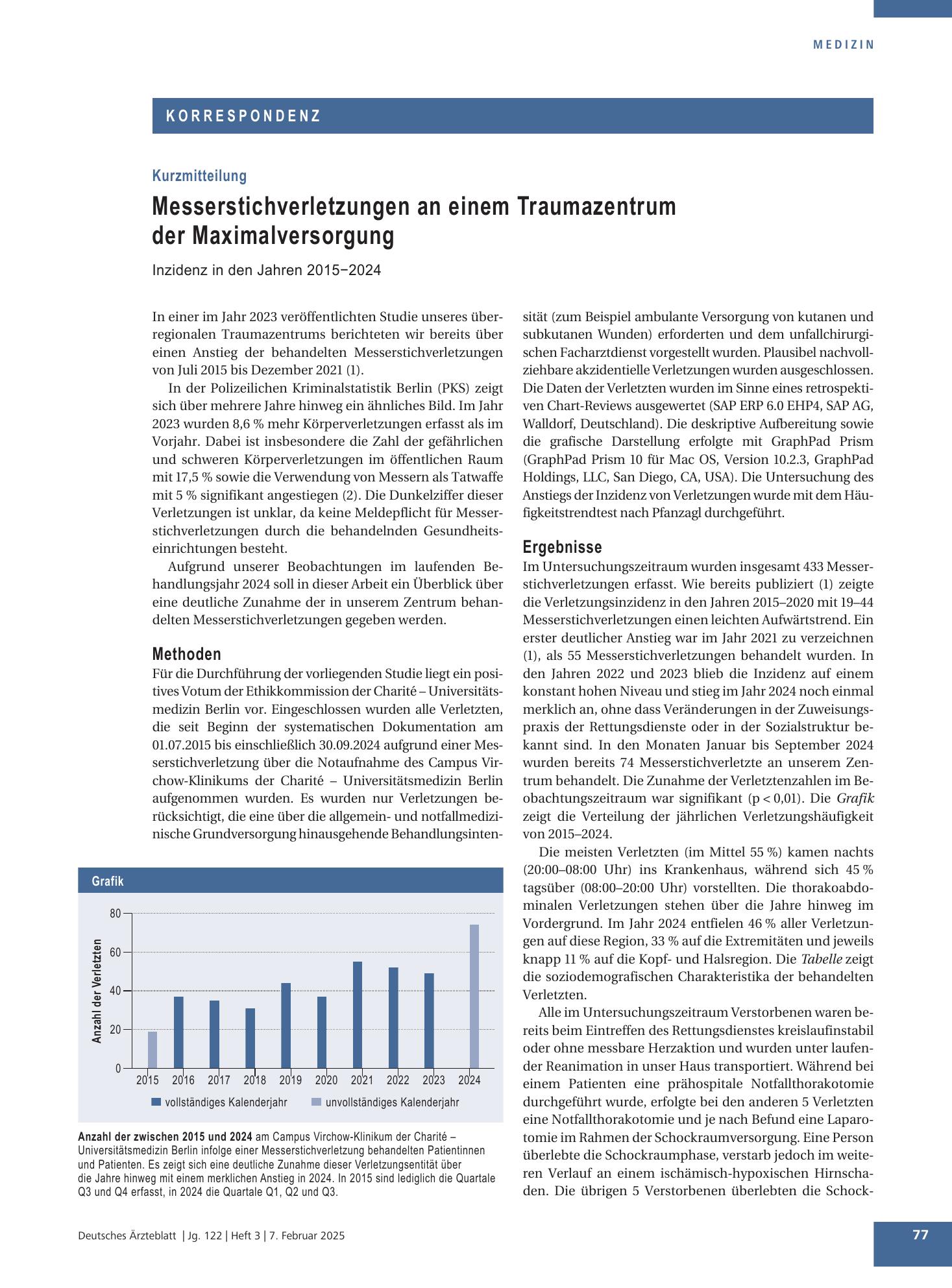 MEDIZIN

KORRESPONDENZ

Kurzmitteilung

Messerstichverletzungen an einem Traumazentrum der Maximalversorgung

Inzidenz in den Jahren 2015−2024

In einer im Jahr 2023 veröffentlichten Studie unseres überregionalen Traumazentrums berichteten wir bereits über einen Anstieg der behandelten Messerstichverletzungen von Juli 2015 bis Dezember 2021 (1).

In der Polizeilichen Kriminalstatistik Berlin (PKS) zeigt sich über mehrere Jahre hinweg ein ähnliches Bild. Im Jahr 2023 wurden 8,6 % mehr Körperverletzungen erfasst als im Vorjahr. Dabei ist insbesondere die Zahl der gefährlichen und schweren Körperverletzungen im öffentlichen Raum mit 17,5 % sowie die Verwendung von Messern als Tatwaffe mit 5 % signifikant angestiegen (2). Die Dunkelziffer dieser Verletzungen ist unklar, da keine Meldepflicht für Messerstichverletzungen durch die behandelnden Gesundheitseinrichtungen besteht.

Aufgrund unserer Beobachtungen im laufenden Behandlungsjahr 2024 soll in dieser Arbeit ein Überblick über eine deutliche Zunahme der in unserem Zentrum behandelten Messerstichverletzungen gegeben werden.

Methoden
Für die Durchführung der vorliegenden Studie liegt ein positives Votum der Ethikkommission der Charité – Universitätsmedizin Berlin vor. Eingeschlossen wurden alle Verletzten, die seit Beginn der systematischen Dokumentation am 01.07.2015 bis einschließlich 30.09.2024 aufgrund einer Messerstichverletzung über die Notaufnahme des Campus Virchow-Klinikums der Charité – Universitätsmedizin Berlin aufgenommen wurden. Es wurden nur Verletzungen berücksichtigt, die eine über die allgemein- und notfallmedizinische Grundversorgung hinausgehende Behandlungsintensität (zum Beispiel ambulante Versorgung von kutanen und subkutanen Wunden) erforderten und dem unfallchirurgischen Facharztdienst vorgestellt wurden. Plausibel nachvollziehbare akzidentielle Verletzungen wurden ausgeschlossen. Die Daten der Verletzten wurden im Sinne eines retrospektiven Chart-Reviews ausgewertet (SAP ERP 6.0 EHP4, SAP AG, Walldorf, Deutschland). Die deskriptive Aufbereitung sowie die grafische Darstellung erfolgte mit GraphPad Prism (GraphPad Prism 10 für Mac OS, Version 10.2.3, GraphPad Holdings, LLC, San Diego, CA, USA). Die Untersuchung des Anstiegs der Inzidenz von Verletzungen wurde mit dem Häufigkeitstrendtest nach Pfanzagl durchgeführt.

Ergebnisse
Im Untersuchungszeitraum wurden insgesamt 433 Messerstichverletzungen erfasst. Wie bereits publiziert (1) zeigte die Verletzungsinzidenz in den Jahren 2015–2020 mit 19–44 Messerstichverletzungen einen leichten Aufwärtstrend. Ein erster deutlicher Anstieg war im Jahr 2021 zu verzeichnen (1), als 55 Messerstichverletzungen behandelt wurden. In den Jahren 2022 und 2023 blieb die Inzidenz auf einem konstant hohen Niveau und stieg im Jahr 2024 noch einmal merklich an, ohne dass Veränderungen in der Zuweisungspraxis der Rettungsdienste oder in der Sozialstruktur bekannt sind. In den Monaten Januar bis September 2024 wurden bereits 74 Messerstichverletzte an unserem Zentrum behandelt. Die Zunahme der Verletztenzahlen im Beobachtungszeitraum war signifikant (p < 0,01). Die Grafik zeigt die Verteilung der jährlichen Verletzungshäufigkeit von 2015–2024.

Die meisten Verletzten (im Mittel 55 %) kamen nachts (20:00–08:00 Uhr) ins Krankenhaus, während sich 45 % tagsüber (08:00–20:00 Uhr) vorstellten. Die thorakoabdominalen Verletzungen stehen über die Jahre hinweg im Vordergrund. Im Jahr 2024 entfielen 46 % aller Verletzungen auf diese Region, 33 % auf die Extremitäten und jeweils knapp 11 % auf die Kopf- und Halsregion. Die Tabelle zeigt die soziodemografischen Charakteristika der behandelten Verletzten.

Alle im Untersuchungszeitraum Verstorbenen waren bereits beim Eintreffen des Rettungsdienstes kreislaufinstabil oder ohne messbare Herzaktion und wurden unter laufender Reanimation in unser Haus transportiert. Während bei einem Patienten eine prähospitale Notfallthorakotomie durchgeführt wurde, erfolgte bei den anderen 5 Verletzten eine Notfallthorakotomie und je nach Befund eine Laparotomie im Rahmen der Schockraumversorgung. Eine Person überlebte die Schockraumphase, verstarb jedoch im weiteren Verlauf an einem ischämisch-hypoxischen Hirnschaden. Die übrigen 5 Verstorbenen überlebten die Schock-

Grafik

Anzahl der Verletzten
80
60
40
20
0
2015 2016 2017 2018 2019 2020 2021 2022 2023 2024
vollständiges Kalenderjahr unvollständiges Kalenderjahr

Anzahl der zwischen 2015 und 2024 am Campus Virchow-Klinikum der Charité – Universitätsmedizin Berlin infolge einer Messerstichverletzung behandelten Patientinnen und Patienten. Es zeigt sich eine deutliche Zunahme dieser Verletzungsentität über die Jahre hinweg mit einem merklichen Anstieg in 2024. In 2015 sind lediglich die Quartale Q3 und Q4 erfasst, in 2024 die Quartale Q1, Q2 und Q3.

Deutsches Ärzteblatt | Jg. 122 | Heft 3 | 7. Februar 2025

77